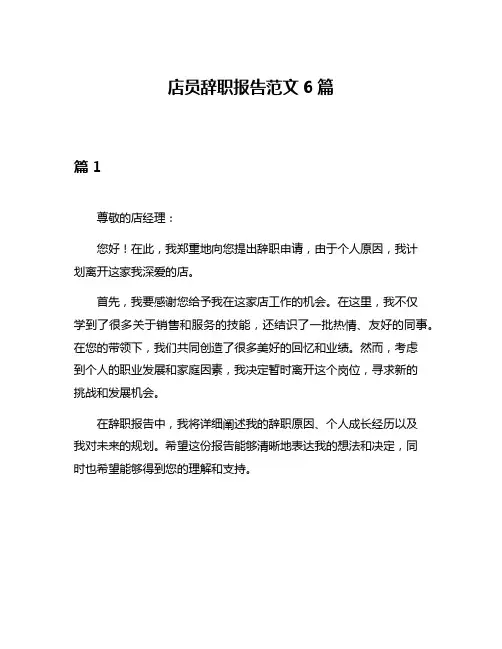 店员辞职报告范文 6 篇

篇 1

尊敬的店经理：

您好！在此，我郑重地向您提出辞职申请，由于个人原因，我计划离开这家我深爱的店。

首先，我要感谢您给予我在这家店工作的机会。在这里，我不仅学到了很多关于销售和服务的技能，还结识了一批热情、友好的同事。在您的带领下，我们共同创造了很多美好的回忆和业绩。然而，考虑到个人的职业发展和家庭因素，我决定暂时离开这个岗位，寻求新的挑战和发展机会。

在辞职报告中，我将详细阐述我的辞职原因、个人成长经历以及我对未来的规划。希望这份报告能够清晰地表达我的想法和决定，同时也希望能够得到您的理解和支持。